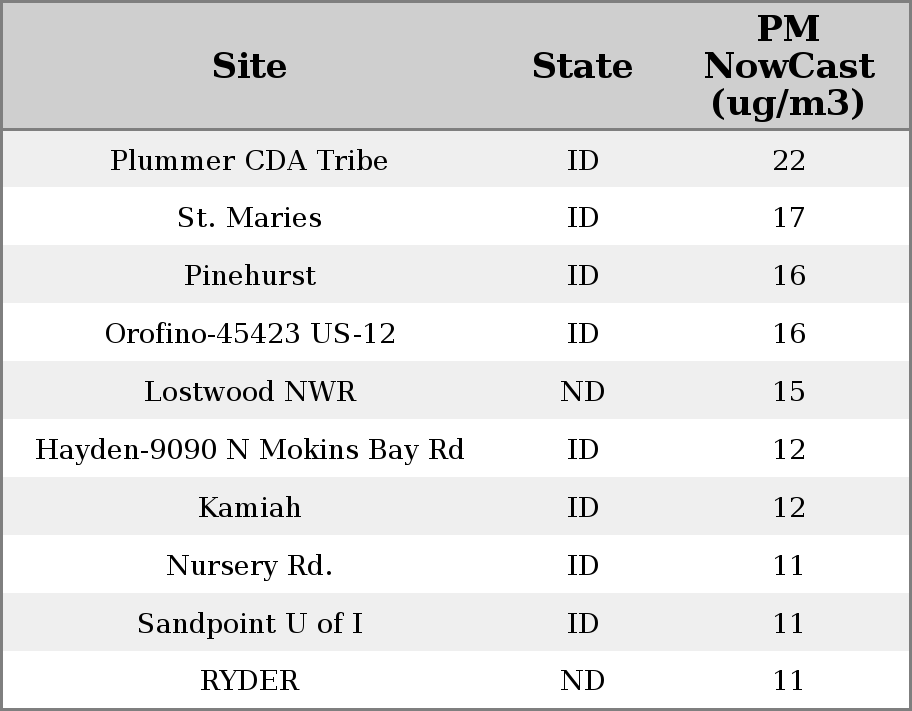 | Site | State | PM NowCast (ug/m3) |
|---|---|---|
| Plummer CDA Tribe | ID | 22 |
| St. Maries | ID | 17 |
| Pinehurst | ID | 16 |
| Orofino-45423 US-12 | ID | 16 |
| Lostwood NWR | ND | 15 |
| Hayden-9090 N Mokins Bay Rd | ID | 12 |
| Kamiah | ID | 12 |
| Nursery Rd. | ID | 11 |
| Sandpoint U of I | ID | 11 |
| RYDER | ND | 11 |